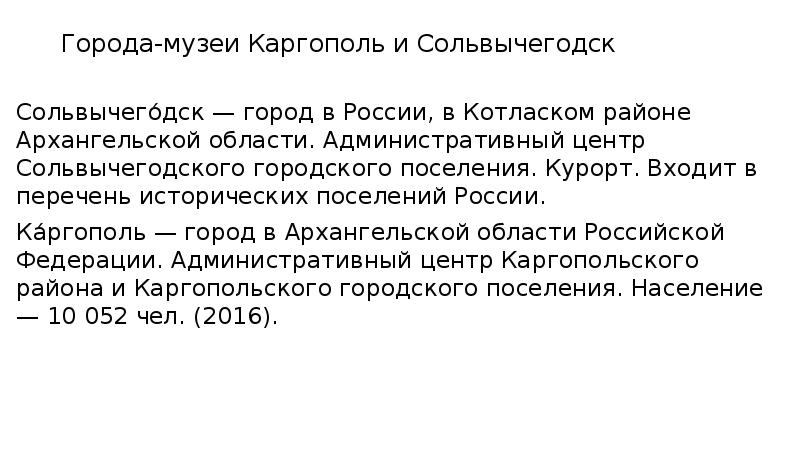 Города-музеи Каргополь и Сольвычегодск

Сольвычего́дск — город в России, в Котласком районе Архангельской области. Административный центр Сольвычегодского городского поселения. Курорт. Входит в перечень исторических поселений России.

Ка́ргополь — город в Архангельской области Российской Федерации. Административный центр Каргопольского района и Каргопольского городского поселения. Население — 10 052 чел. (2016).